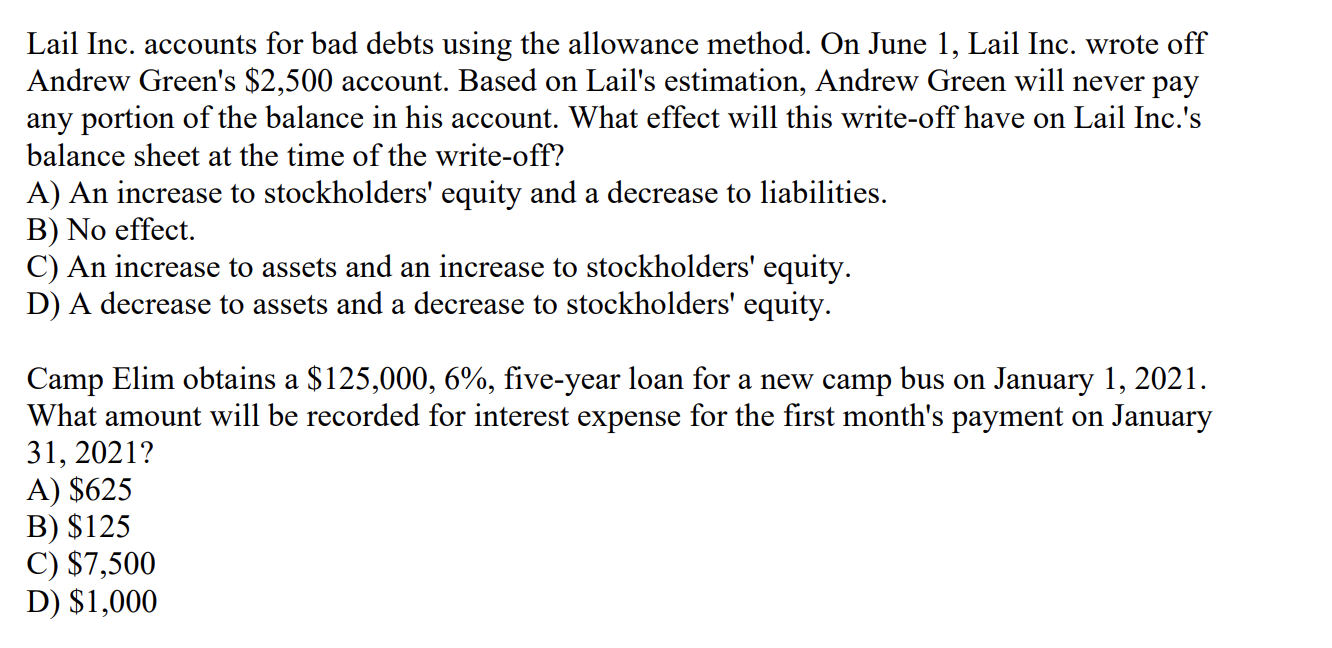 Lail Inc. accounts for bad debts using the allowance method. On June 1, Lail Inc. wrote off Andrew Green's \$2,500 account. Based on Lail's estimation, Andrew Green will never pay any portion of the balance in his account. What effect will this write-off have on Lail Inc.'s balance sheet at the time of the write-off?
A) An increase to stockholders' equity and a decrease to liabilities.
B) No effect.
C) An increase to assets and an increase to stockholders' equity.
D) A decrease to assets and a decrease to stockholders' equity.

Camp Elim obtains a \$125,000, 6%, five-year loan for a new camp bus on January 1, 2021. What amount will be recorded for interest expense for the first month's payment on January 31, 2021?
A) \$625
B) \$125
C) \$7,500
D) \$1,000